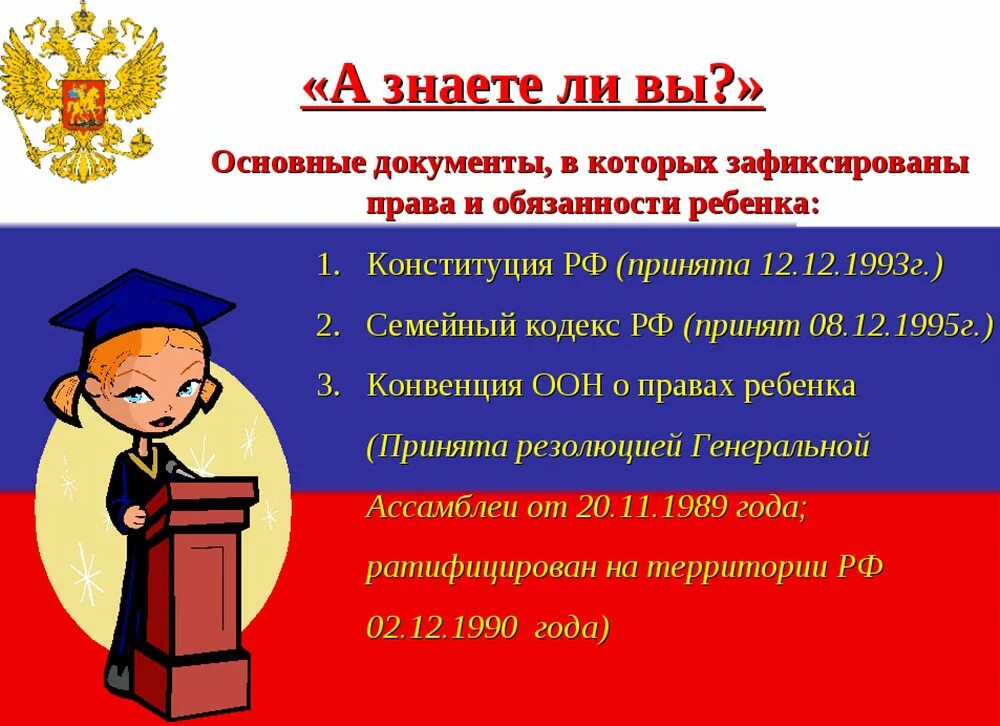 «А знаете ли вы?»

Основные документы, в которых зафиксированы права и обязанности ребенка:

1. Конституция РФ (принята 12.12.1993г.)
2. Семейный кодекс РФ (принят 08.12.1995г.)
3. Конвенция ООН о правах ребенка (Принята резолюцией Генеральной Ассамблеи от 20.11.1989 года; ратифицирован на территории РФ 02.12.1990 года)